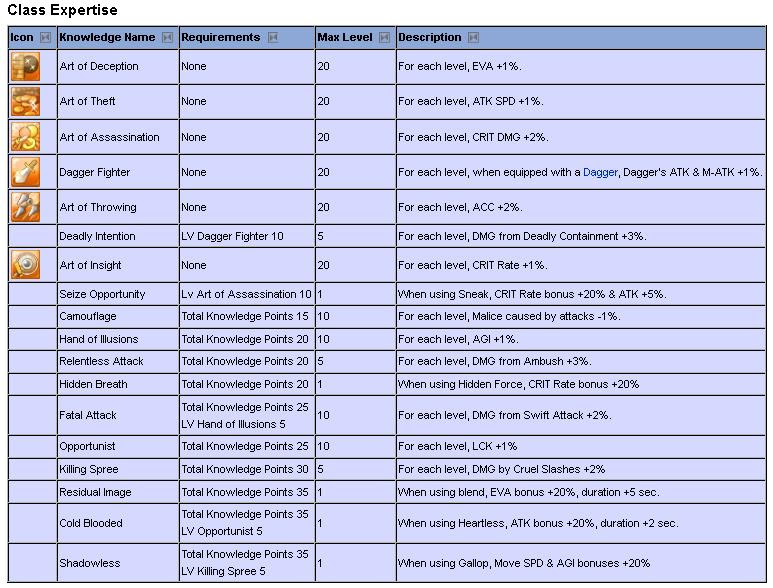 Class Expertise

| Icon | Knowledge Name | Requirements | Max Level | Description |
|---|---|---|---|---|
| | Art of Deception | None | 20 | For each level, EVA +1%. |
| | Art of Theft | None | 20 | For each level, ATK SPD +1%. |
| | Art of Assassination | None | 20 | For each level, CRIT DMG +2%. |
| | Dagger Fighter | None | 20 | For each level, when equipped with a Dagger, Dagger's ATK & M-ATK +1%. |
| | Art of Throwing | None | 20 | For each level, ACC +2%. |
| | Deadly Intention | LV Dagger Fighter 10 | 5 | For each level, DMG from Deadly Containment +3%. |
| | Art of Insight | None | 20 | For each level, CRIT Rate +1%. |
| | Seize Opportunity | Lv Art of Assassination 10 | 1 | When using Sneak, CRIT Rate bonus +20% & ATK +5%. |
| | Camouflage | Total Knowledge Points 15 | 10 | For each level, Malice caused by attacks -1%. |
| | Hand of Illusions | Total Knowledge Points 20 | 10 | For each level, AGI +1%. |
| | Relentless Attack | Total Knowledge Points 20 | 5 | For each level, DMG from Ambush +3%. |
| | Hidden Breath | Total Knowledge Points 20 | 1 | When using Hidden Force, CRIT Rate bonus +20% |
| | Fatal Attack | Total Knowledge Points 25 LV Hand of Illusions 5 | 10 | For each level, DMG from Swift Attack +2%. |
| | Opportunist | Total Knowledge Points 25 | 10 | For each level, LCK +1% |
| | Killing Spree | Total Knowledge Points 30 | 5 | For each level, DMG by Cruel Slashes +2% |
| | Residual Image | Total Knowledge Points 35 | 1 | When using blend, EVA bonus +20%, duration +5 sec. |
| | Cold Blooded | Total Knowledge Points 35 LV Opportunist 5 | 1 | When using Heartless, ATK bonus +20%, duration +2 sec. |
| | Shadowless | Total Knowledge Points 35 LV Killing Spree 5 | 1 | When using Gallop, Move SPD & AGI bonuses +20% |